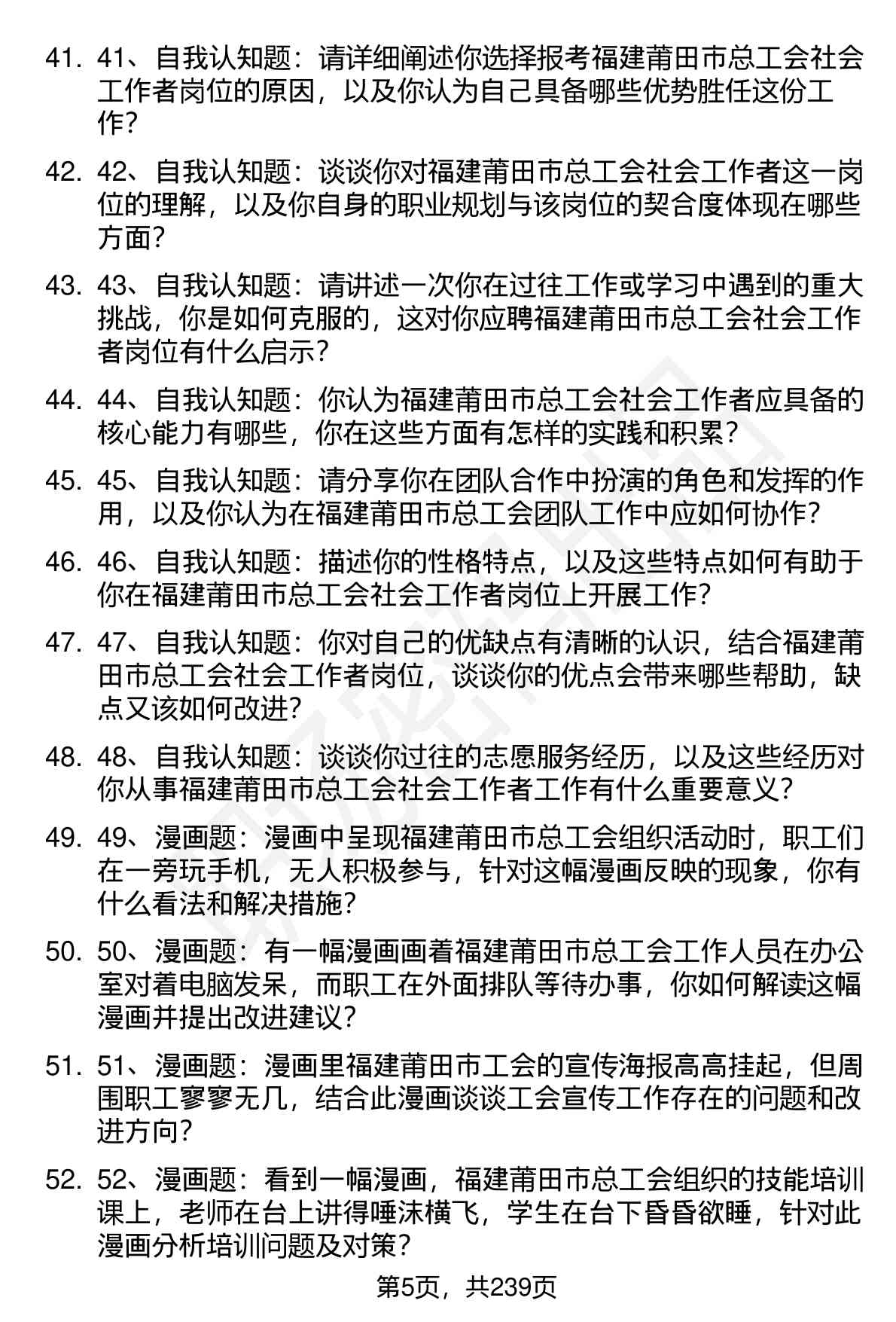 41. 41、自我认知题：请详细阐述你选择报考福建莆田市总工会社会工作者岗位的原因，以及你认为自己具备哪些优势胜任这份工作？

42. 42、自我认知题：谈谈你对福建莆田市总工会社会工作者这一岗位的理解，以及你自身的职业规划与该岗位的契合度体现在哪些方面？

43. 43、自我认知题：请讲述一次你在过往工作或学习中遇到的重大挑战，你是如何克服的，这对你应聘福建莆田市总工会社会工作者岗位有什么启示？

44. 44、自我认知题：你认为福建莆田市总工会社会工作者应具备的核心能力有哪些，你在这些方面有怎样的实践和积累？

45. 45、自我认知题：请分享你在团队合作中扮演的角色和发挥的作用，以及你认为在福建莆田市总工会团队工作中应如何协作？

46. 46、自我认知题：描述你的性格特点，以及这些特点如何有助于你在福建莆田市总工会社会工作者岗位上开展工作？

47. 47、自我认知题：你对自己的优缺点有清晰的认识，结合福建莆田市总工会社会工作者岗位，谈谈你的优点会带来哪些帮助，缺点又该如何改进？

48. 48、自我认知题：谈谈你过往的志愿服务经历，以及这些经历对你从事福建莆田市总工会社会工作者工作有什么重要意义？

49. 49、漫画题：漫画中呈现福建莆田市总工会组织活动时，职工们在一旁玩手机，无人积极参与，针对这幅漫画反映的现象，你有什么看法和解决措施？

50. 50、漫画题：有一幅漫画画着福建莆田市总工会工作人员在办公室对着电脑发呆，而职工在外面排队等待办事，你如何解读这幅漫画并提出改进建议？

51. 51、漫画题：漫画里福建莆田市工会的宣传海报高高挂起，但周围职工寥寥无几，结合此漫画谈谈工会宣传工作存在的问题和改进方向？

52. 52、漫画题：看到一幅漫画，福建莆田市总工会组织的技能培训课上，老师在台上讲得唾沫横飞，学生在台下昏昏欲睡，针对此漫画分析培训问题及对策？

第5页，共239页